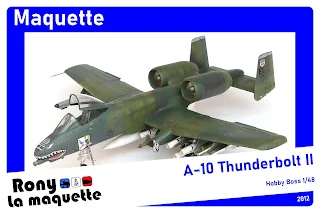 Maquette

A-10 Thunderbolt II

Hobby Boss 1/48

Rony
la maquette

2012